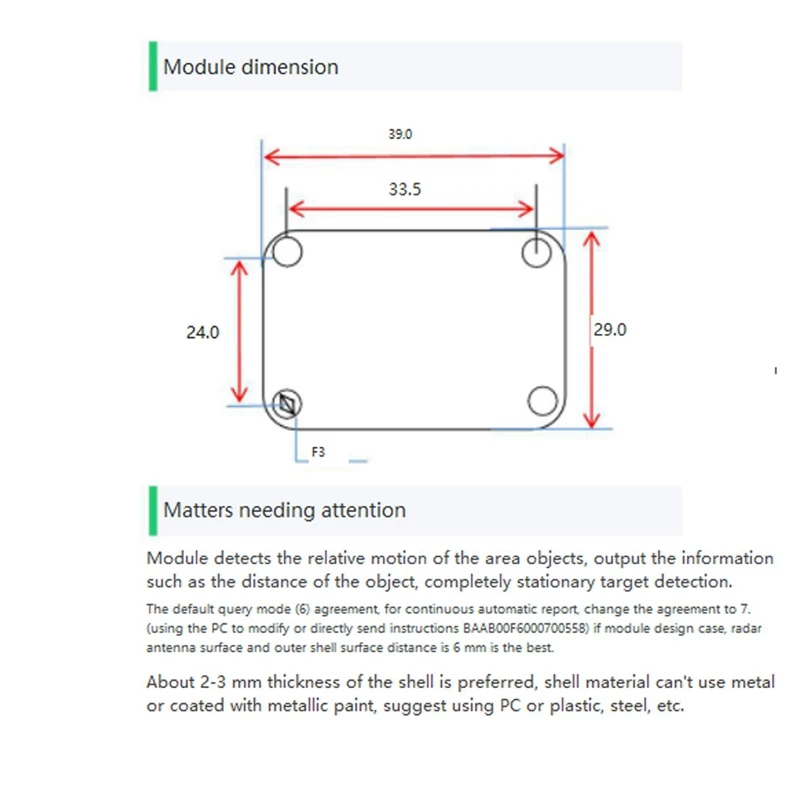 Module dimension

39.0

33.5

24.0

29.0

F3

Matters needing attention

Module detects the relative motion of the area objects, output the information such as the distance of the object, completely stationary target detection.

The default query mode (6) agreement, for continuous automatic report, change the agreement to 7. (using the PC to modify or directly send instructions BAAB00F6000700558) if module design case, radar antenna surface and outer shell surface distance is 6 mm is the best.

About 2-3 mm thickness of the shell is preferred, shell material can't use metal or coated with metallic paint, suggest using PC or plastic, steel, etc.